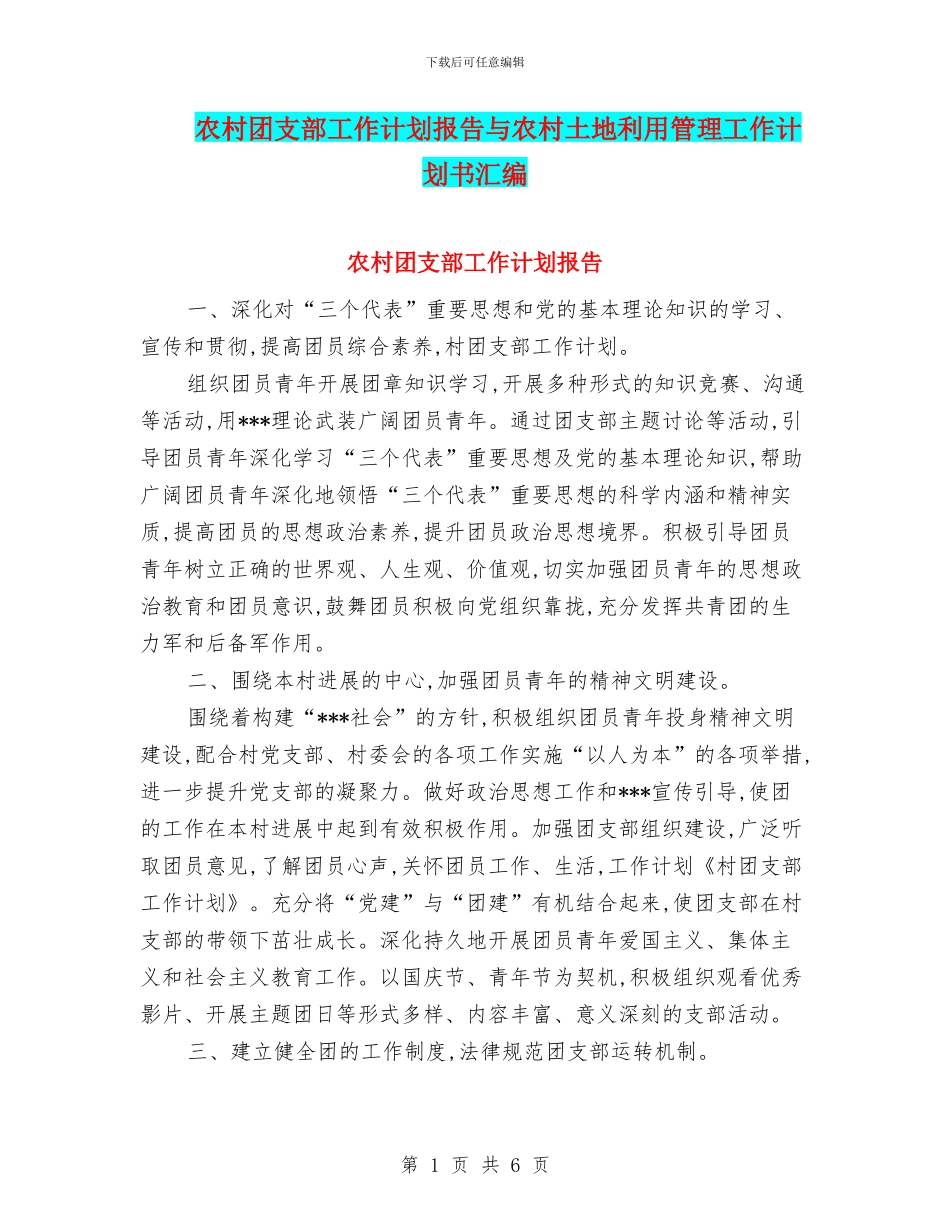 下载后可任意编辑

农村团支部工作计划报告与农村土地利用管理工作计划书汇编

农村团支部工作计划报告

一、深化对“三个代表”重要思想和党的基本理论知识的学习、宣传和贯彻,提高团员综合素养,村团支部工作计划。

组织团员青年开展团章知识学习,开展多种形式的知识竞赛、沟通等活动,用***理论武装广阔团员青年。通过团支部主题讨论等活动,引导团员青年深化学习“三个代表”重要思想及党的基本理论知识,帮助广阔团员青年深化地领悟“三个代表”重要思想的科学内涵和精神实质,提高团员的思想政治素养,提升团员政治思想境界。积极引导团员青年树立正确的世界观、人生观、价值观,切实加强团员青年的思想政治教育和团员意识,鼓舞团员积极向党组织靠拢,充分发挥共青团的生力军和后备军作用。

二、围绕本村进展的中心,加强团员青年的精神文明建设。

围绕着构建“***社会”的方针,积极组织团员青年投身精神文明建设,配合村党支部、村委会的各项工作实施“以人为本”的各项举措,进一步提升党支部的凝聚力。做好政治思想工作和***宣传引导,使团的工作在本村进展中起到有效积极作用。加强团支部组织建设,广泛听取团员意见,了解团员心声,关怀团员工作、生活,工作计划《村团支部工作计划》。充分将“党建”与“团建”有机结合起来,使团支部在村支部的带领下茁壮成长。深化持久地开展团员青年爱国主义、集体主义和社会主义教育工作。以国庆节、青年节为契机,积极组织观看优秀影片、开展主题团日等形式多样、内容丰富、意义深刻的支部活动。

三、建立健全团的工作制度,法律规范团支部运转机制。

第 1 页 共 6 页